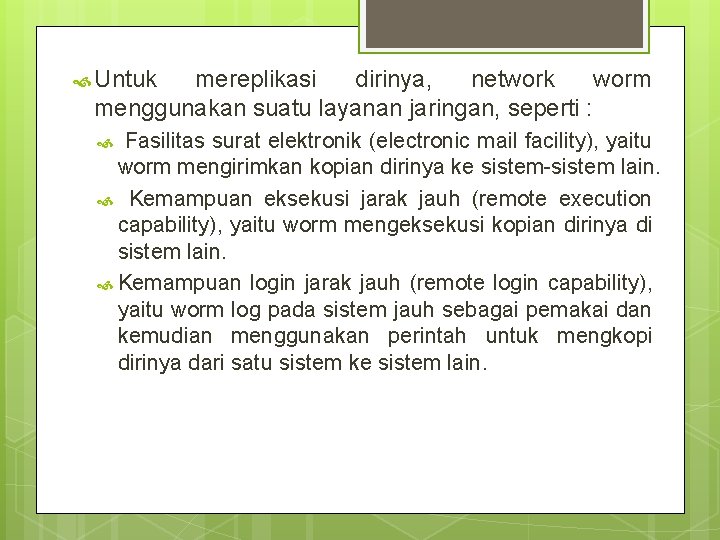 Untuk mereplikasi dirinya, network worm menggunakan suatu layanan jaringan, seperti :

Fasilitas surat elektronik (electronic mail facility), yaitu worm mengirimkan kopian dirinya ke sistem-sistem lain.

Kemampuan eksekusi jarak jauh (remote execution capability), yaitu worm mengeksekusi kopian dirinya di sistem lain.

Kemampuan login jarak jauh (remote login capability), yaitu worm log pada sistem jauh sebagai pemakai dan kemudian menggunakan perintah untuk mengkopi dirinya dari satu sistem ke sistem lain.